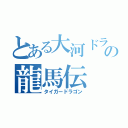 とある大河ドラの龍馬伝
タイガードラゴン